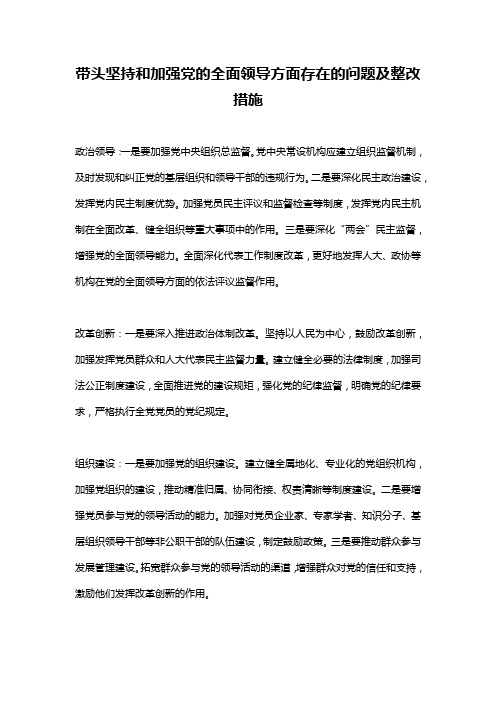 带头坚持和加强党的全面领导方面存在的问题及整改措施

政治领导：一是要加强党中央组织总监督。党中央常设机构应建立组织监督机制，及时发现和纠正党的基层组织和领导干部的违规行为。二是要深化民主政治建设，发挥党内民主制度优势。加强党员民主评议和监督检查等制度，发挥党内民主机制在全面改革、健全组织等重大事项中的作用。三是要深化“两会”民主监督，增强党的全面领导能力。全面深化代表工作制度改革，更好地发挥人大、政协等机构在党的全面领导方面的依法评议监督作用。

改革创新：一是要深入推进政治体制改革。坚持以人民为中心，鼓励改革创新，加强发挥党员群众和人大代表民主监督力量。建立健全必要的法律制度，加强司法公正制度建设，全面推进党的建设规矩，强化党的纪律监督，明确党的纪律要求，严格执行全党党员的党纪规定。

组织建设：一是要加强党的组织建设。建立健全属地化、专业化的党组织机构，加强党组织的建设，推动精准归属、协同衔接、权责清晰等制度建设。二是要增强党员参与党的领导活动的能力。加强对党员企业家、专家学者、知识分子、基层组织领导干部等非公职干部的队伍建设，制定鼓励政策。三是要推动群众参与发展管理建设。拓宽群众参与党的领导活动的渠道，增强群众对党的信任和支持，激励他们发挥改革创新的作用。